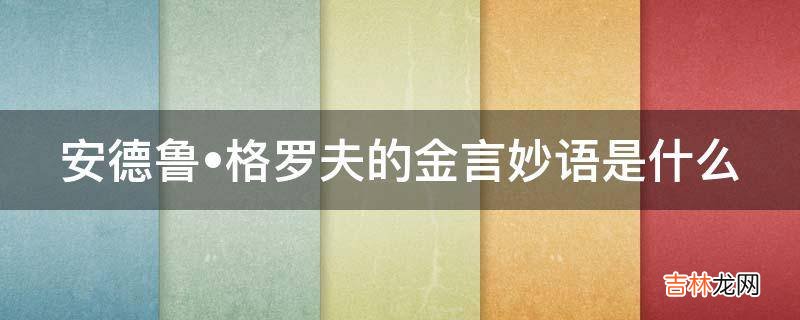 安德鲁•格罗夫的金言妙语是什么

吉林龙网